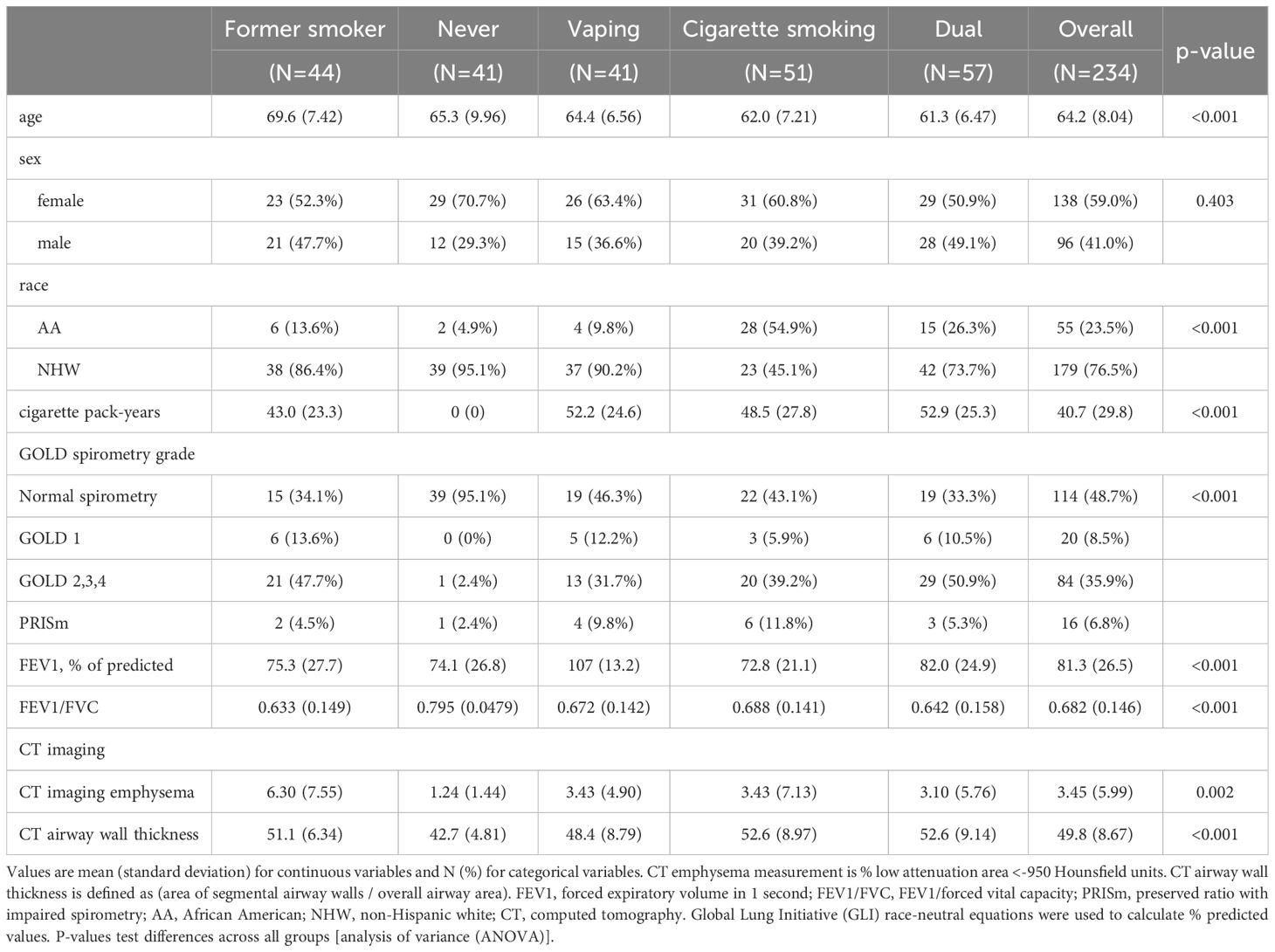 |  | Former smoker (N=44) | Never (N=41) | Vaping (N=41) | Cigarette smoking (N=51) | Dual (N=57) | Overall (N=234) | p-value |
|---|---|---|---|---|---|---|---|
| age | 69.6 (7.42) | 65.3 (9.96) | 64.4 (6.56) | 62.0 (7.21) | 61.3 (6.47) | 64.2 (8.04) | <0.001 |
| sex |  |  |  |  |  |  |  |
| female | 23 (52.3%) | 29 (70.7%) | 26 (63.4%) | 31 (60.8%) | 29 (50.9%) | 138 (59.0%) | 0.403 |
| male | 21 (47.7%) | 12 (29.3%) | 15 (36.6%) | 20 (39.2%) | 28 (49.1%) | 96 (41.0%) |  |
| race |  |  |  |  |  |  |  |
| AA | 6 (13.6%) | 2 (4.9%) | 4 (9.8%) | 28 (54.9%) | 15 (26.3%) | 55 (23.5%) | <0.001 |
| NHW | 38 (86.4%) | 39 (95.1%) | 37 (90.2%) | 23 (45.1%) | 42 (73.7%) | 179 (76.5%) |  |
| cigarette pack-years | 43.0 (23.3) | 0 (0) | 52.2 (24.6) | 48.5 (27.8) | 52.9 (25.3) | 40.7 (29.8) | <0.001 |
| GOLD spirometry grade |  |  |  |  |  |  |  |
| Normal spirometry | 15 (34.1%) | 39 (95.1%) | 19 (46.3%) | 22 (43.1%) | 19 (33.3%) | 114 (48.7%) | <0.001 |
| GOLD 1 | 6 (13.6%) | 0 (0%) | 5 (12.2%) | 3 (5.9%) | 6 (10.5%) | 20 (8.5%) |  |
| GOLD 2,3,4 | 21 (47.7%) | 1 (2.4%) | 13 (31.7%) | 20 (39.2%) | 29 (50.9%) | 84 (35.9%) |  |
| PRISm | 2 (4.5%) | 1 (2.4%) | 4 (9.8%) | 6 (11.8%) | 3 (5.3%) | 16 (6.8%) |  |
| FEV1, % of predicted | 75.3 (27.7) | 74.1 (26.8) | 107 (13.2) | 72.8 (21.1) | 82.0 (24.9) | 81.3 (26.5) | <0.001 |
| FEV1/FVC | 0.633 (0.149) | 0.795 (0.0479) | 0.672 (0.142) | 0.688 (0.141) | 0.642 (0.158) | 0.682 (0.146) | <0.001 |
| CT imaging |  |  |  |  |  |  |  |
| CT imaging emphysema | 6.30 (7.55) | 1.24 (1.44) | 3.43 (4.90) | 3.43 (7.13) | 3.10 (5.76) | 3.45 (5.99) | 0.002 |
| CT airway wall thickness | 51.1 (6.34) | 42.7 (4.81) | 48.4 (8.79) | 52.6 (8.97) | 52.6 (9.14) | 49.8 (8.67) | <0.001 |

Values are mean (standard deviation) for continuous variables and N (%) for categorical variables. CT emphysema measurement is % low attenuation area <-950 Hounsfield units. CT airway wall thickness is defined as (area of segmental airway walls / overall airway area). FEV1, forced expiratory volume in 1 second; FEV1/FVC, FEV1/forced vital capacity; PRISm, preserved ratio with impaired spirometry; AA, African American; NHW, non-Hispanic white; CT, computed tomography. Global Lung Initiative (GLI) race-neutral equations were used to calculate % predicted values. P-values test differences across all groups [analysis of variance (ANOVA)].